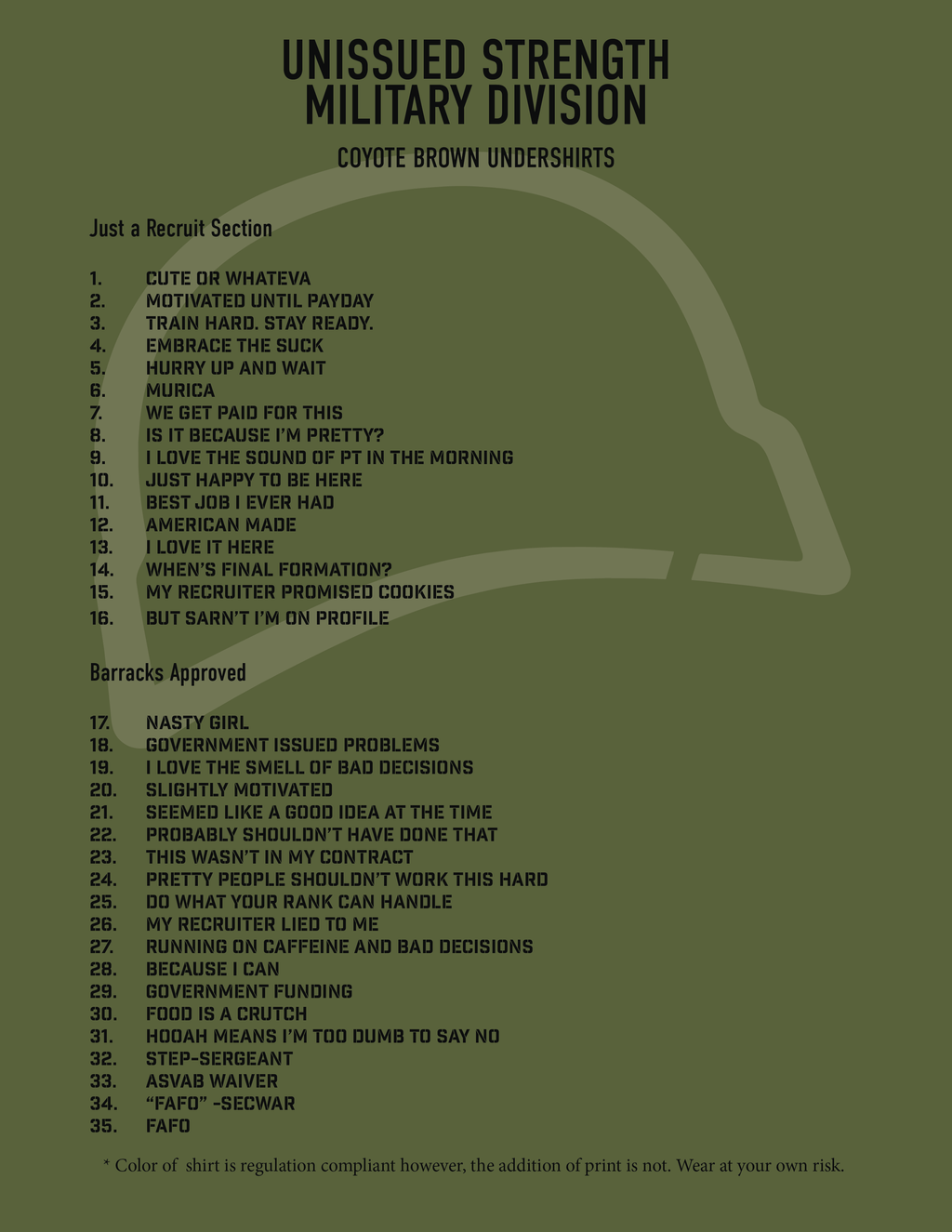 UNISSUED STRENGTH
MILITARY DIVISION

COYOTE BROWN UNDERSHIRTS

Just a Recruit Section

1. CUTE OR WHATEVA
2. MOTIVATED UNTIL PAYDAY
3. TRAIN HARD. STAY READY.
4. EMBRACE THE SUCK
5. HURRY UP AND WAIT
6. MURICA
7. WE GET PAID FOR THIS
8. IS IT BECAUSE I'M PRETTY?
9. I LOVE THE SOUND OF PT IN THE MORNING
10. JUST HAPPY TO BE HERE
11. BEST JOB I EVER HAD
12. AMERICAN MADE
13. I LOVE IT HERE
14. WHEN'S FINAL FORMATION?
15. MY RECRUITER PROMISED COOKIES
16. BUT SARN'T I'M ON PROFILE

Barracks Approved

17. NASTY GIRL
18. GOVERNMENT ISSUED PROBLEMS
19. I LOVE THE SMELL OF BAD DECISIONS
20. SLIGHTLY MOTIVATED
21. SEEMED LIKE A GOOD IDEA AT THE TIME
22. PROBABLY SHOULDN'T HAVE DONE THAT
23. THIS WASN'T IN MY CONTRACT
24. PRETTY PEOPLE SHOULDN'T WORK THIS HARD
25. DO WHAT YOUR RANK CAN HANDLE
26. MY RECRUITER LIED TO ME
27. RUNNING ON CAFFEINE AND BAD DECISIONS
28. BECAUSE I CAN
29. GOVERNMENT FUNDING
30. FOOD IS A CRUTCH
31. HOOAH MEANS I'M TOO DUMB TO SAY NO
32. STEP-SERGEANT
33. ASVAB WAIVER
34. "FAFO" -SECWAR
35. FAFO

* Color of shirt is regulation compliant however, the addition of print is not. Wear at your own risk.